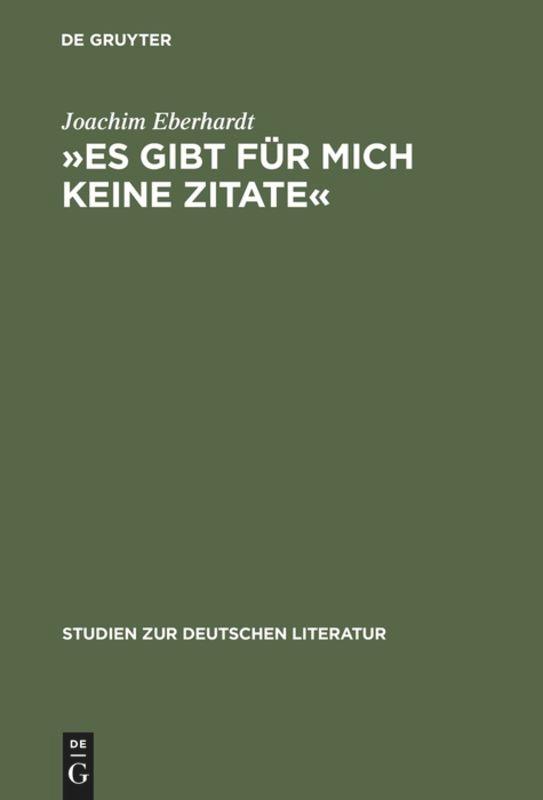 DE GRUYTER

Joachim Eberhardt

»ES GIBT FÜR MICH KEINE ZITATE«

STUDIEN ZUR DEUTSCHEN LITERATUR

DE
G